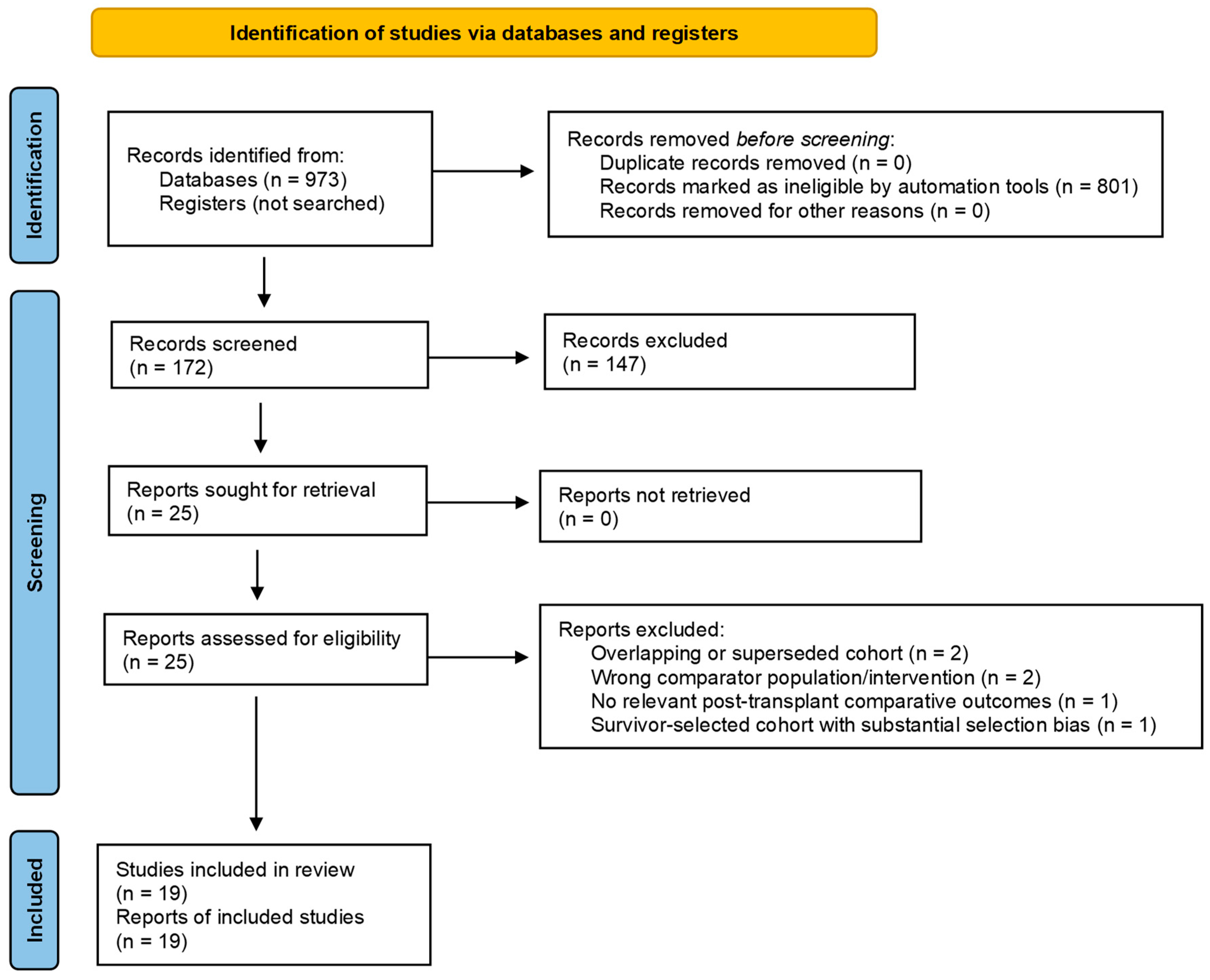 Identification of studies via databases and registers

Identification

Records identified from:
Databases (n = 973)
Registers (not searched)

Records removed before screening:
Duplicate records removed (n = 0)
Records marked as ineligible by automation tools (n = 801)
Records removed for other reasons (n = 0)

Screening

Records screened
(n = 172)

Records excluded
(n = 147)

Reports sought for retrieval
(n = 25)

Reports not retrieved
(n = 0)

Reports assessed for eligibility
(n = 25)

Reports excluded:
Overlapping or superseded cohort (n = 2)
Wrong comparator population/intervention (n = 2)
No relevant post-transplant comparative outcomes (n = 1)
Survivor-selected cohort with substantial selection bias (n = 1)

Included

Studies included in review
(n = 19)
Reports of included studies
(n = 19)